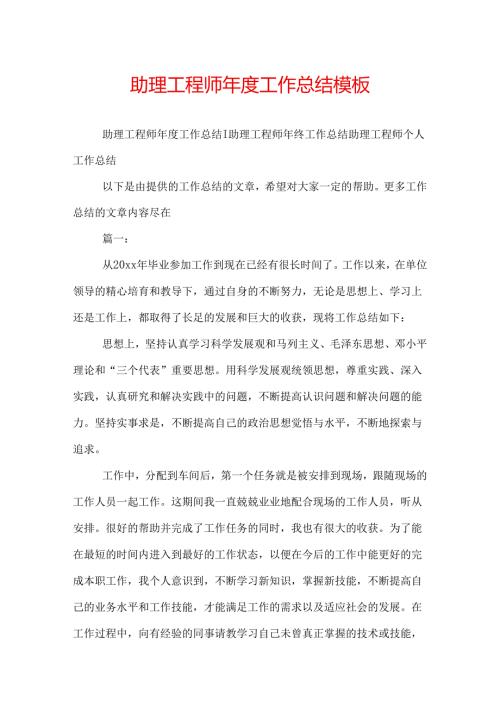 助理工程师年度工作总结模板

助理工程师年度工作总结I助理工程师年终工作总结助理工程师个人工作总结

以下是由提供的工作总结的文章，希望对大家一定的帮助。更多工作总结的文章内容尽在

篇一：

从20xx年毕业参加工作到现在已经有很长时间了。工作以来，在单位领导的精心培育和教导下，通过自身的不断努力，无论是思想上、学习上还是工作上，都取得了长足的发展和巨大的收获，现将工作总结如下：

思想上，坚持认真学习科学发展观和马列主义、毛泽东思想、邓小平理论和“三个代表”重要思想。用科学发展观统领思想，尊重实践、深入实践，认真研究和解决实践中的问题，不断提高认识问题和解决问题的能力。坚持实事求是，不断提高自己的政治思想觉悟与水平，不断地探索与追求。

工作中，分配到车间后，第一个任务就是被安排到现场，跟随现场的工作人员一起工作。这期间我一直兢兢业业地配合现场的工作人员，听从安排。很好的帮助并完成了工作任务的同时，我也有很大的收获。为了能在最短的时间内进入到最好的工作状态，以便在今后的工作中能更好的完成本职工作，我个人意识到，不断学习新知识，掌握新技能，不断提高自己的业务水平和工作技能，才能满足工作的需求以及适应社会的发展。在工作过程中，向有经验的同事请教学习自己未曾真正掌握的技术或技能，